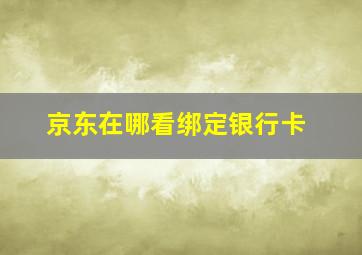 京东在哪看绑定银行卡